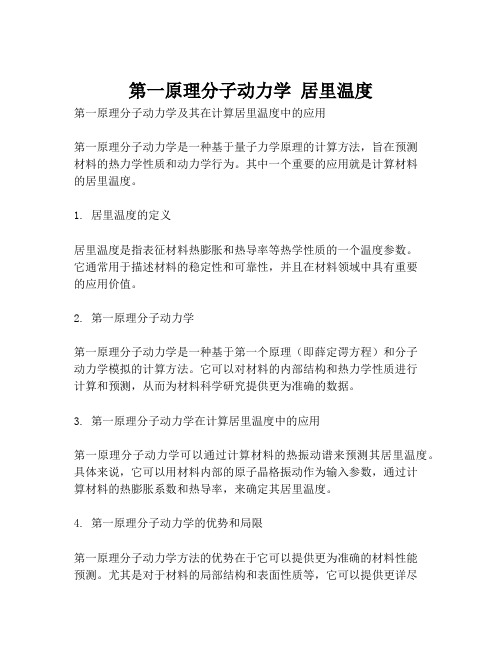 第一原理分子动力学 居里温度

第一原理分子动力学及其在计算居里温度中的应用

第一原理分子动力学是一种基于量子力学原理的计算方法，旨在预测材料的热力学性质和动力学行为。其中一个重要的应用就是计算材料的居里温度。

1. 居里温度的定义

居里温度是指表征材料热膨胀和热导率等热学性质的一个温度参数。它通常用于描述材料的稳定性和可靠性，并且在材料领域中具有重要的应用价值。

2. 第一原理分子动力学

第一原理分子动力学是一种基于第一个原理（即薛定谔方程）和分子动力学模拟的计算方法。它可以对材料的内部结构和热力学性质进行计算和预测，从而为材料科学研究提供更为准确的数据。

3. 第一原理分子动力学在计算居里温度中的应用

第一原理分子动力学可以通过计算材料的热振动谱来预测其居里温度。具体来说，它可以用材料内部的原子晶格振动作为输入参数，通过计算材料的热膨胀系数和热导率，来确定其居里温度。

4. 第一原理分子动力学的优势和局限

第一原理分子动力学方法的优势在于它可以提供更为准确的材料性能预测。尤其是对于材料的局部结构和表面性质等，它可以提供更详尽